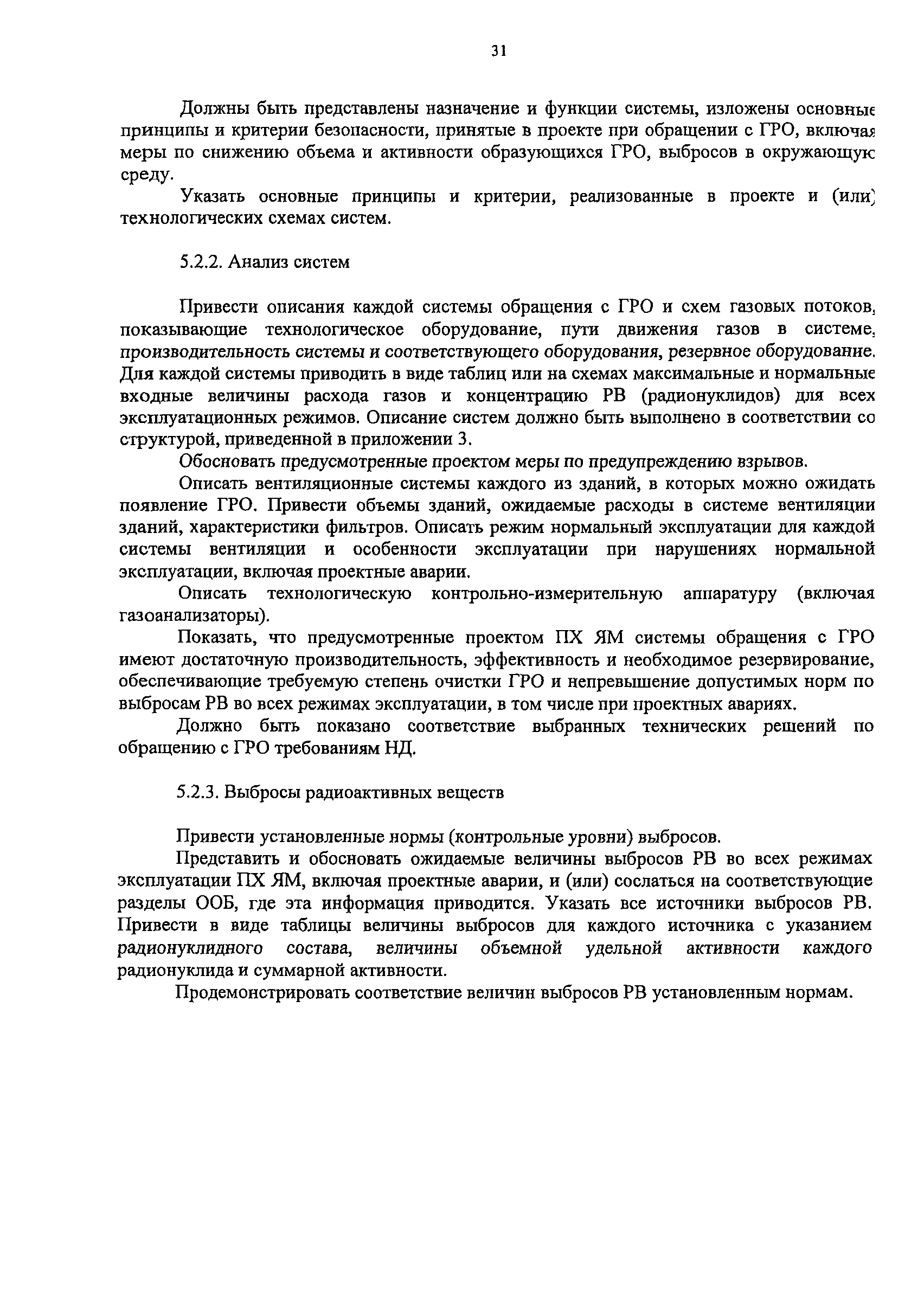 31

Должны быть представлены назначение и функции системы, изложены основные принципы и критерии безопасности, принятые в проекте при обращении с ГРО, включая меры по снижению объема и активности образующихся ГРО, выбросов в окружающую среду.

Указать основные принципы и критерии, реализованные в проекте и (или) технологических схемах систем.

5.2.2. Анализ систем

Привести описания каждой системы обращения с ГРО и схем газовых потоков, показывающие технологическое оборудование, пути движения газов в системе, производительность системы и соответствующего оборудования, резервное оборудование. Для каждой системы приводить в виде таблиц или на схемах максимальные и нормальные входные величины расхода газов и концентрацию РВ (радионуклидов) для всех эксплуатационных режимов. Описание систем должно быть выполнено в соответствии со структурой, приведенной в приложении 3.

Обосновать предусмотренные проектом меры по предупреждению взрывов.

Описать вентиляционные системы каждого из зданий, в которых можно ожидать появление ГРО. Привести объемы зданий, ожидаемые расходы в системе вентиляции зданий, характеристики фильтров. Описать режим нормальный эксплуатации для каждой системы вентиляции и особенности эксплуатации при нарушениях нормальной эксплуатации, включая проектные аварии.

Описать технологическую контрольно-измерительную аппаратуру (включая газоанализаторы).

Показать, что предусмотренные проектом ПХ ЯМ системы обращения с ГРО имеют достаточную производительность, эффективность и необходимое резервирование, обеспечивающие требуемую степень очистки ГРО и непревышение допустимых норм по выбросам РВ во всех режимах эксплуатации, в том числе при проектных авариях.

Должно быть показано соответствие выбранных технических решений по обращению с ГРО требованиям НД.

5.2.3. Выбросы радиоактивных веществ

Привести установленные нормы (контрольные уровни) выбросов.

Представить и обосновать ожидаемые величины выбросов РВ во всех режимах эксплуатации ПХ ЯМ, включая проектные аварии, и (или) сослаться на соответствующие разделы ООБ, где эта информация приводится. Указать все источники выбросов РВ. Привести в виде таблицы величины выбросов для каждого источника с указанием радионуклидного состава, величины объемной удельной активности каждого радионуклида и суммарной активности.

Продемонстрировать соответствие величин выбросов РВ установленным нормам.